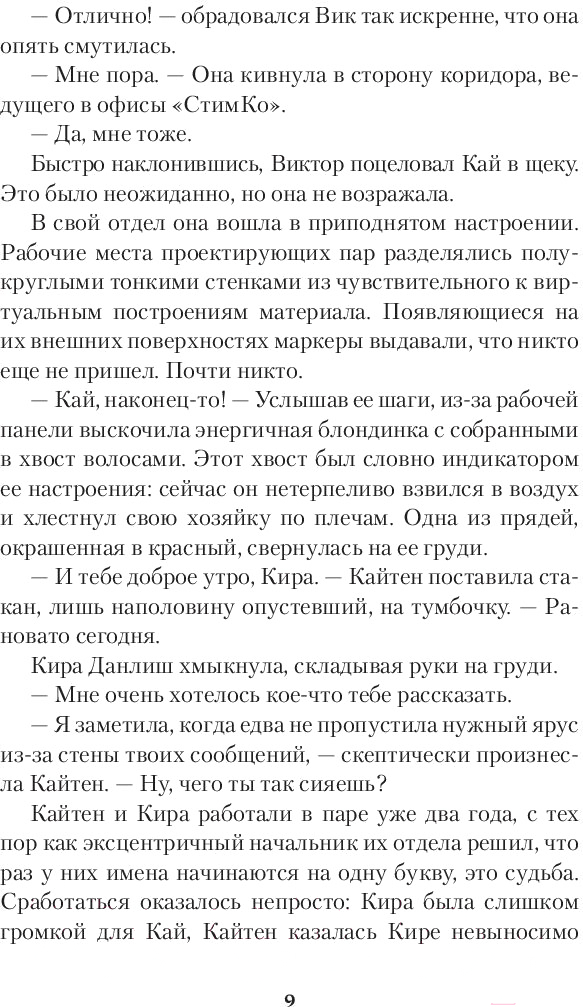 — Отлично! — обрадовался Вик так искренне, что она опять смутилась.

— Мне пора. — Она кивнула в сторону коридора, ведущего в офисы «СтимКо».

— Да, мне тоже.

Быстро наклонившись, Виктор поцеловал Кай в щеку. Это было неожиданно, но она не возражала.

В свой отдел она вошла в приподнятом настроении. Рабочие места проектирующих пар разделялись полукруглыми тонкими стенками из чувствительного к виртуальным построениям материала. Появляющиеся на их внешних поверхностях маркеры выдавали, что никто еще не пришел. Почти никто.

— Кай, наконец-то! — Услышав ее шаги, из-за рабочей панели выскочила энергичная блондинка с собранными в хвост волосами. Этот хвост был словно индикатором ее настроения: сейчас он нетерпеливо взвился в воздух и хлестнул свою хозяйку по плечам. Одна из прядей, окрашенная в красный, свернулась на ее груди.

— И тебе доброе утро, Кира. — Кайтен поставила стакан, лишь наполовину опустевший, на тумбочку. — Рановато сегодня.

Кира Данлиш хмыкнула, складывая руки на груди.

— Мне очень хотелось кое-что тебе рассказать.

— Я заметила, когда едва не пропустила нужный ярус из-за стены твоих сообщений, — скептически произнесла Кайтен. — Ну, чего ты так сияешь?

Кайтен и Кира работали в паре уже два года, с тех пор как эксцентричный начальник их отдела решил, что раз у них имена начинаются на одну букву, это судьба. Сработаться оказалось непросто: Кира была слишком громкой для Кай, Кайтен казалась Кире невыносимо

9